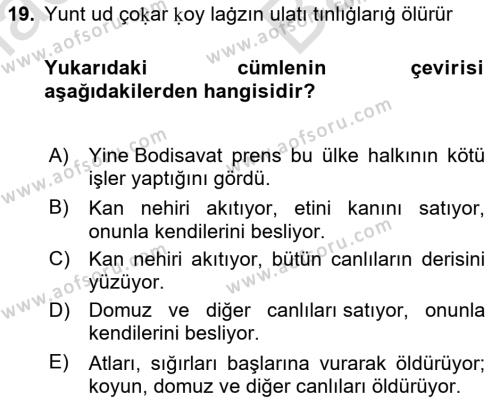 19. Yunt ud çoḳar ḳoy lağzın ulatı tınlığlarığ ölürür

Yukarıdaki cümlenin çevirisi aşağıdakilerden hangisidir?

A) Yine Bodisavat prens bu ülke halkının kötü işler yaptığını gördü.

B) Kan nehiri akıtıyor, etini kanını satıyor, onunla kendilerini besliyor.

C) Kan nehiri akıtıyor, bütün canlıların derisini yüzüyor.

D) Domuz ve diğer canlıları satıyor, onunla kendilerini besliyor.

E) Atları, sığırları başlarına vurarak öldürüyor; koyun, domuz ve diğer canlıları öldürüyor.

www.aofsoru.com